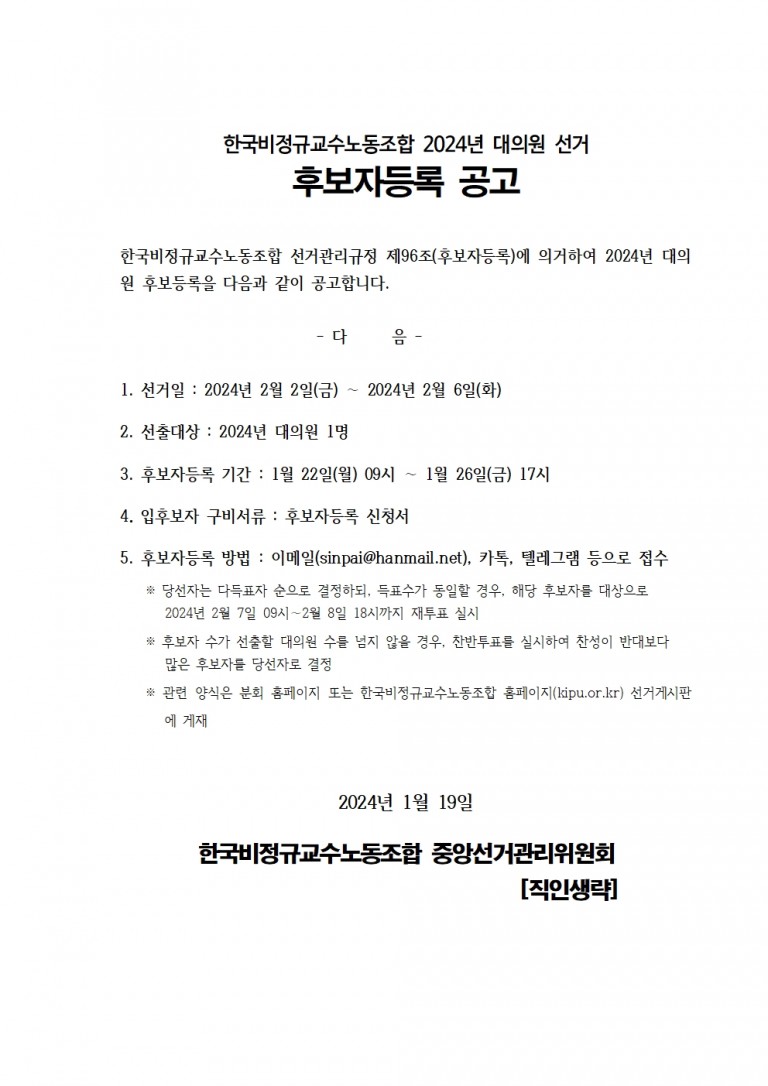 한국비정규교수노동조합 2024년 대의원 선거

후보자등록 공고

한국비정규교수노동조합 선거관리규정 제96조(후보자등록)에 의거하여 2024년 대의원 후보등록을 다음과 같이 공고합니다.

- 다 음 -

1. 선거일 : 2024년 2월 2일(금) ~ 2024년 2월 6일(화)

2. 선출대상 : 2024년 대의원 1명

3. 후보자등록 기간 : 1월 22일(월) 09시 ~ 1월 26일(금) 17시

4. 입후보자 구비서류 : 후보자등록 신청서

5. 후보자등록 방법 : 이메일(sinpai@hanmail.net), 카톡, 텔레그램 등으로 접수

※ 당선자는 다득표자 순으로 결정하되, 득표수가 동일할 경우, 해당 후보자를 대상으로 2024년 2월 7일 09시~2월 8일 18시까지 재투표 실시

※ 후보자 수가 선출할 대의원 수를 넘지 않을 경우, 찬반투표를 실시하여 찬성이 반대보다 많은 후보자를 당선자로 결정

※ 관련 양식은 분회 홈페이지 또는 한국비정규교수노동조합 홈페이지(kipu.or.kr) 선거게시판에 게재

2024년 1월 19일

한국비정규교수노동조합 중앙선거관리위원회
[직인생략]